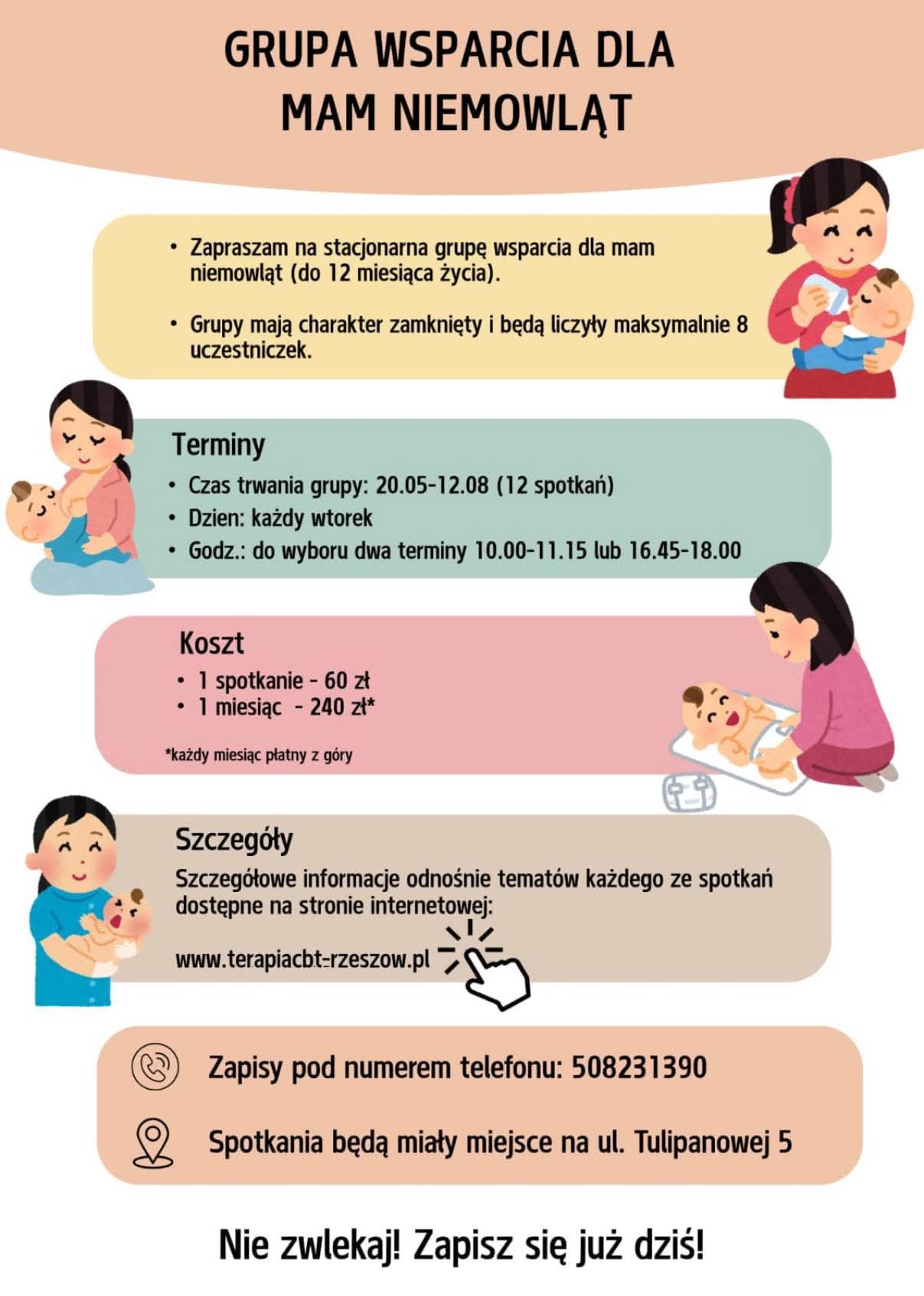 GRUPA WSPARCIA DLA MAM NIEMOWLĄT

• Zapraszam na stacjonarna grupę wsparcia dla mam niemowląt (do 12 miesiąca życia).

• Grupy mają charakter zamknięty i będą liczyły maksymalnie 8 uczestniczek.

Terminy
• Czas trwania grupy: 20.05-12.08 (12 spotkań)
• Dzien: każdy wtorek
• Godz.: do wyboru dwa terminy 10.00-11.15 lub 16.45-18.00

Koszt
• 1 spotkanie - 60 zł
• 1 miesiąc - 240 zł*

*każdy miesiąc płatny z góry

Szczegóły
Szczegółowe informacje odnośnie tematów każdego ze spotkań dostępne na stronie internetowej:

www.terapiacbt-rzeszow.pl

Zapisy pod numerem telefonu: 508231390

Spotkania będą miały miejsce na ul. Tulipanowej 5

Nie zwlekaj! Zapisz się już dziś!